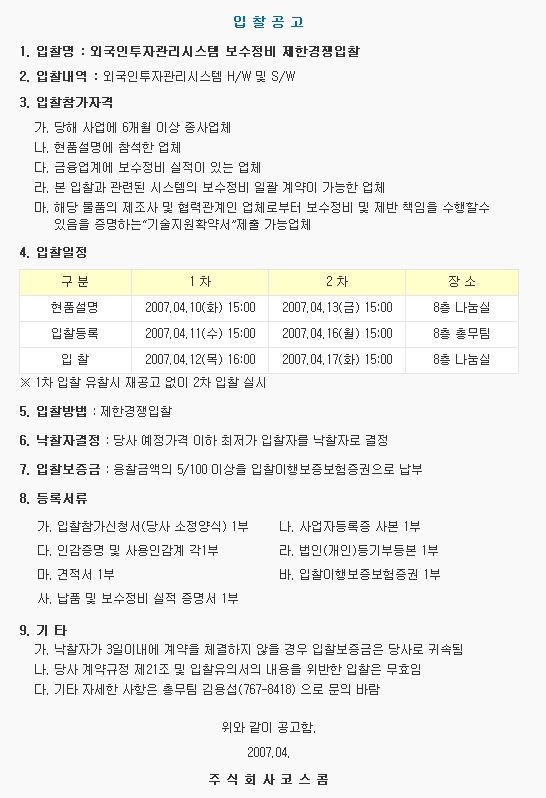 입 찰 공 고

1. 입찰명 : 외국인투자관리시스템 보수정비 제한경쟁입찰

2. 입찰내역 : 외국인투자관리시스템 H/W 및 S/W

3. 입찰참가자격

가. 당해 사업에 6개월 이상 종사업체

나. 현품설명에 참석한 업체

다. 금융업계에 보수정비 실적이 있는 업체

라. 본 입찰과 관련된 시스템의 보수정비 일괄 계약이 가능한 업체

마. 해당 물품의 제조사 및 협력관계인 업체로부터 보수정비 및 제반 책임을 수행할수 있음을 증명하는"기술지원확약서"제출 가능업체

4. 입찰일정

| 구 분 | 1 차 | 2 차 | 장 소 |
|---|---|---|---|
| 현품설명 | 2007.04.10(화) 15:00 | 2007.04.13(금) 15:00 | 8층 나눔실 |
| 입찰등록 | 2007.04.11(수) 15:00 | 2007.04.16(월) 15:00 | 8층 총무팀 |
| 입 찰 | 2007.04.12(목) 16:00 | 2007.04.17(화) 15:00 | 8층 나눔실 |

※ 1차 입찰 유찰시 재공고 없이 2차 입찰 실시

5. 입찰방법 : 제한경쟁입찰

6. 낙찰자결정 : 당사 예정가격 이하 최저가 입찰자를 낙찰자로 결정

7. 입찰보증금 : 응찰금액의 5/100 이상을 입찰이행보증보험증권으로 납부

8. 등록서류

가. 입찰참가신청서(당사 소정양식) 1부

나. 사업자등록증 사본 1부

다. 인감증명 및 사용인감계 각1부

라. 법인(개인)등기부등본 1부

마. 견적서 1부

바. 입찰이행보증보험증권 1부

사. 납품 및 보수정비 실적 증명서 1부

9. 기 타

가. 낙찰자가 3일이내에 계약을 체결하지 않을 경우 입찰보증금은 당사로 귀속됨

나. 당사 계약규정 제21조 및 입찰유의서의 내용을 위반한 입찰은 무효임

다. 기타 자세한 사항은 총무팀 김용섭(767-8418) 으로 문의 바람

위와 같이 공고함.

2007.04.

주 식 회 사 코 스 콤